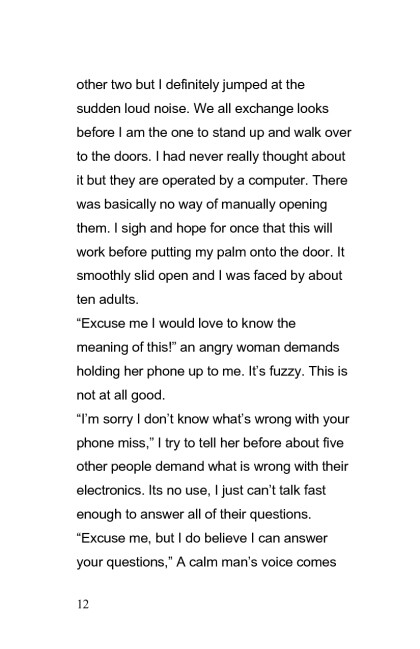 other two but I definitely jumped at the sudden loud noise. We all exchange looks before I am the one to stand up and walk over to the doors. I had never really thought about it but they are operated by a computer. There was basically no way of manually opening them. I sigh and hope for once that this will work before putting my palm onto the door. It smoothly slid open and I was faced by about ten adults.

“Excuse me I would love to know the meaning of this!” an angry woman demands holding her phone up to me. It’s fuzzy. This is not at all good.

“I’m sorry I don’t know what’s wrong with your phone miss,” I try to tell her before about five other people demand what is wrong with their electronics. Its no use, I just can’t talk fast enough to answer all of their questions.

“Excuse me, but I do believe I can answer your questions,” A calm man’s voice comes

12